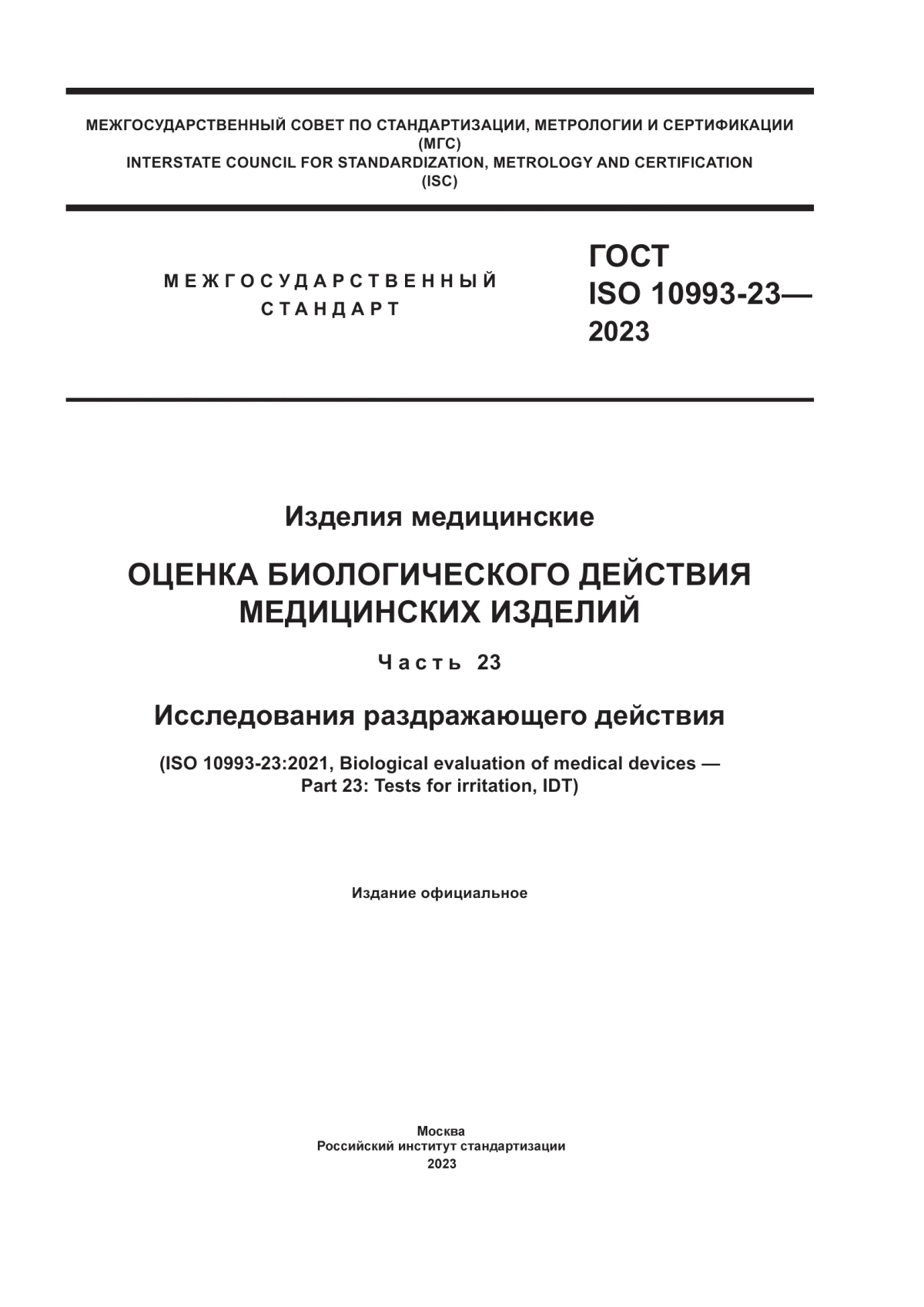 МЕЖГОСУДАРСТВЕННЫЙ СОВЕТ ПО СТАНДАРТИЗАЦИИ, МЕТРОЛОГИИ И СЕРТИФИКАЦИИ
(МГС)
INTERSTATE COUNCIL FOR STANDARDIZATION, METROLOGY AND CERTIFICATION
(ISC)

МЕЖГОСУДАРСТВЕННЫЙ
СТАНДАРТ

ГОСТ
ISO 10993-23—
2023

Изделия медицинские

ОЦЕНКА БИОЛОГИЧЕСКОГО ДЕЙСТВИЯ МЕДИЦИНСКИХ ИЗДЕЛИЙ

Часть 23

Исследования раздражающего действия

(ISO 10993-23:2021, Biological evaluation of medical devices — Part 23: Tests for irritation, IDT)

Издание официальное

Москва
Российский институт стандартизации
2023